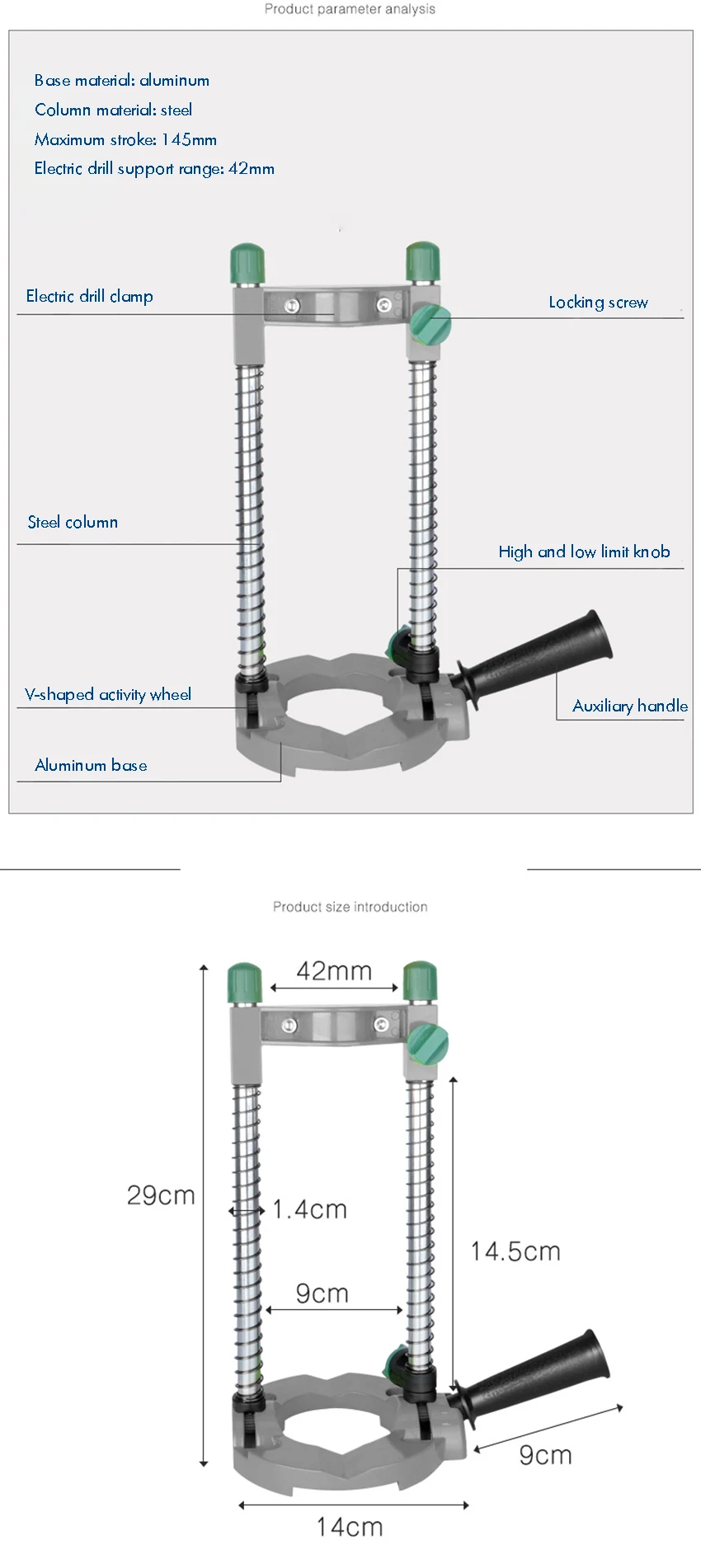 Product parameter analysis

Base material: aluminum
Column material: steel
Maximum stroke: 145mm
Electric drill support range: 42mm

Electric drill clamp

Locking screw

Steel column

High and low limit knob

V-shaped activity wheel

Auxiliary handle

Aluminum base

Product size introduction

42mm

29cm

1.4cm

14.5cm

9cm

9cm

14cm